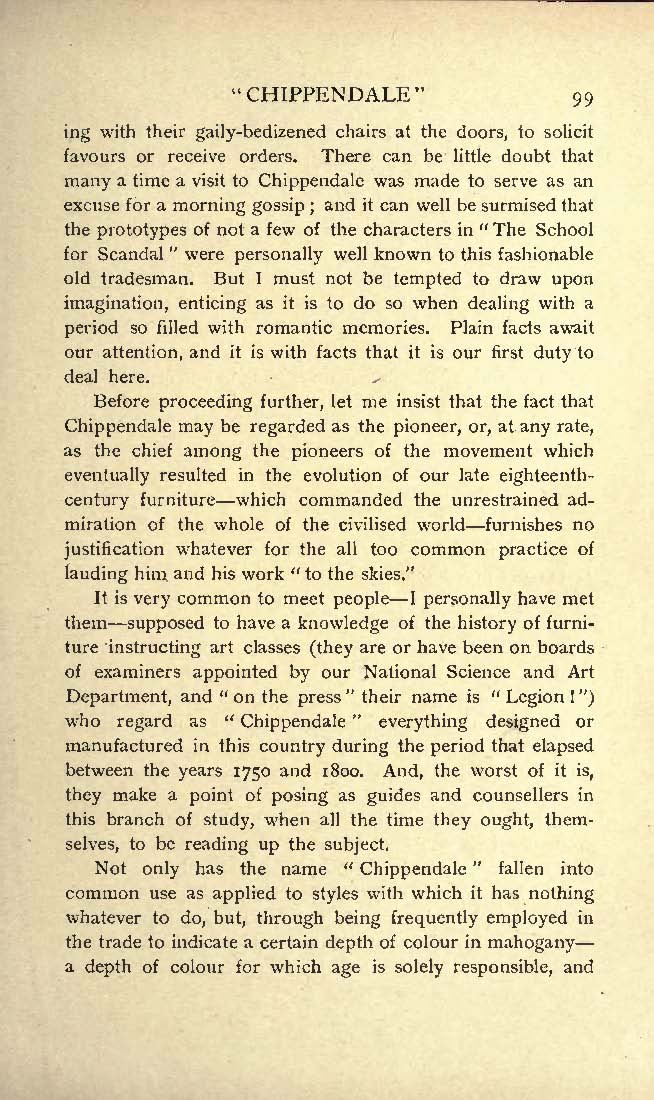 "CHIPPENDALE" 99

ing with their gaily-bedizened chairs at the doors, to solicit favours or receive orders. There can be little doubt that many a time a visit to Chippendale was made to serve as an excuse for a morning gossip; and it can well be surmised that the prototypes of not a few of the characters in "The School for Scandal" were personally well known to this fashionable old tradesman. But I must not be tempted to draw upon imagination, enticing as it is to do so when dealing with a period so filled with romantic memories. Plain facts await our attention, and it is with facts that it is our first duty to deal here.

Before proceeding further, let me insist that the fact that Chippendale may be regarded as the pioneer, or, at any rate, as the chief among the pioneers of the movement which eventually resulted in the evolution of our late eighteenth-century furniture—which commanded the unrestrained admiration of the whole of the civilised world—furnishes no justification whatever for the all too common practice of lauding him and his work "to the skies."

It is very common to meet people—I personally have met them—supposed to have a knowledge of the history of furniture instructing art classes (they are or have been on boards of examiners appointed by our National Science and Art Department, and "on the press" their name is "Legion!") who regard as "Chippendale" everything designed or manufactured in this country during the period that elapsed between the years 1750 and 1800. And, the worst of it is, they make a point of posing as guides and counsellers in this branch of study, when all the time they ought, themselves, to be reading up the subject.

Not only has the name "Chippendale" fallen into common use as applied to styles with which it has nothing whatever to do, but, through being frequently employed in the trade to indicate a certain depth of colour in mahogany—a depth of colour for which age is solely responsible, and